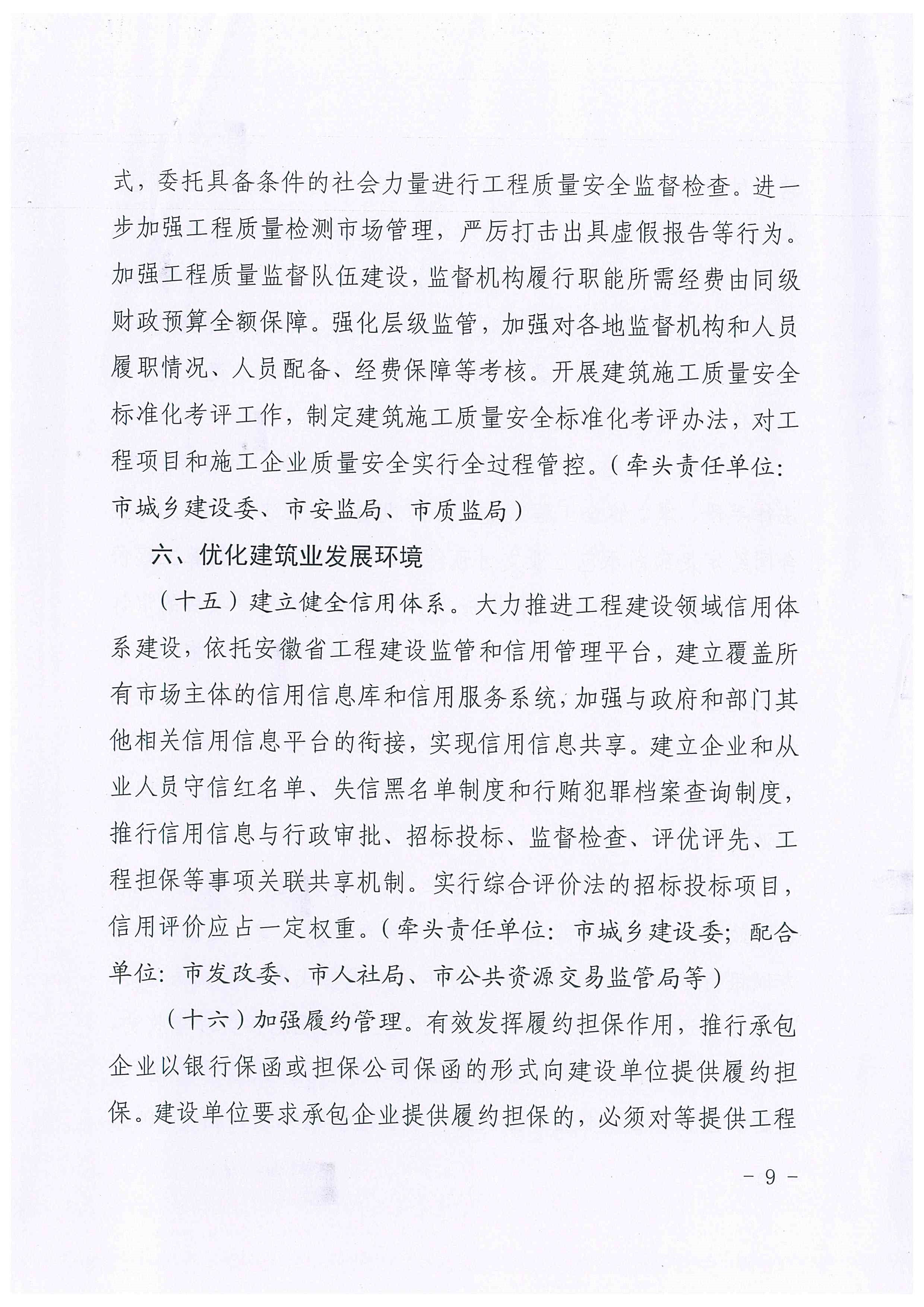 式，委托具备条件的社会力量进行工程质量安全监督检查。进一步加强工程质量检测市场管理，严厉打击出具虚假报告等行为。加强工程质量监督队伍建设，监督机构履行职能所需经费由同级财政预算全额保障。强化层级监管，加强对各地监督机构和人员履职情况、人员配备、经费保障等考核。开展建筑施工质量安全标准化考评工作，制定建筑施工质量安全标准化考评办法，对工程项目和施工企业质量安全实行全过程管控。（牵头责任单位：市城乡建设委、市安监局、市质监局）

六、优化建筑业发展环境

（十五）建立健全信用体系。大力推进工程建设领域信用体系建设，依托安徽省工程建设监管和信用管理平台，建立覆盖所有市场主体的信用信息库和信用服务系统，加强与政府和部门其他相关信用信息平台的衔接，实现信用信息共享。建立企业和从业人员守信红名单、失信黑名单制度和行贿犯罪档案查询制度，推行信用信息与行政审批、招标投标、监督检查、评优评先、工程担保等事项关联共享机制。实行综合评价法的招标投标项目，信用评价应占一定权重。（牵头责任单位：市城乡建设委；配合单位：市发改委、市人社局、市公共资源交易监管局等）

（十六）加强履约管理。有效发挥履约担保作用，推行承包企业以银行保函或担保公司保函的形式向建设单位提供履约担保。建设单位要求承包企业提供履约担保的，必须对等提供工程

- 9 -